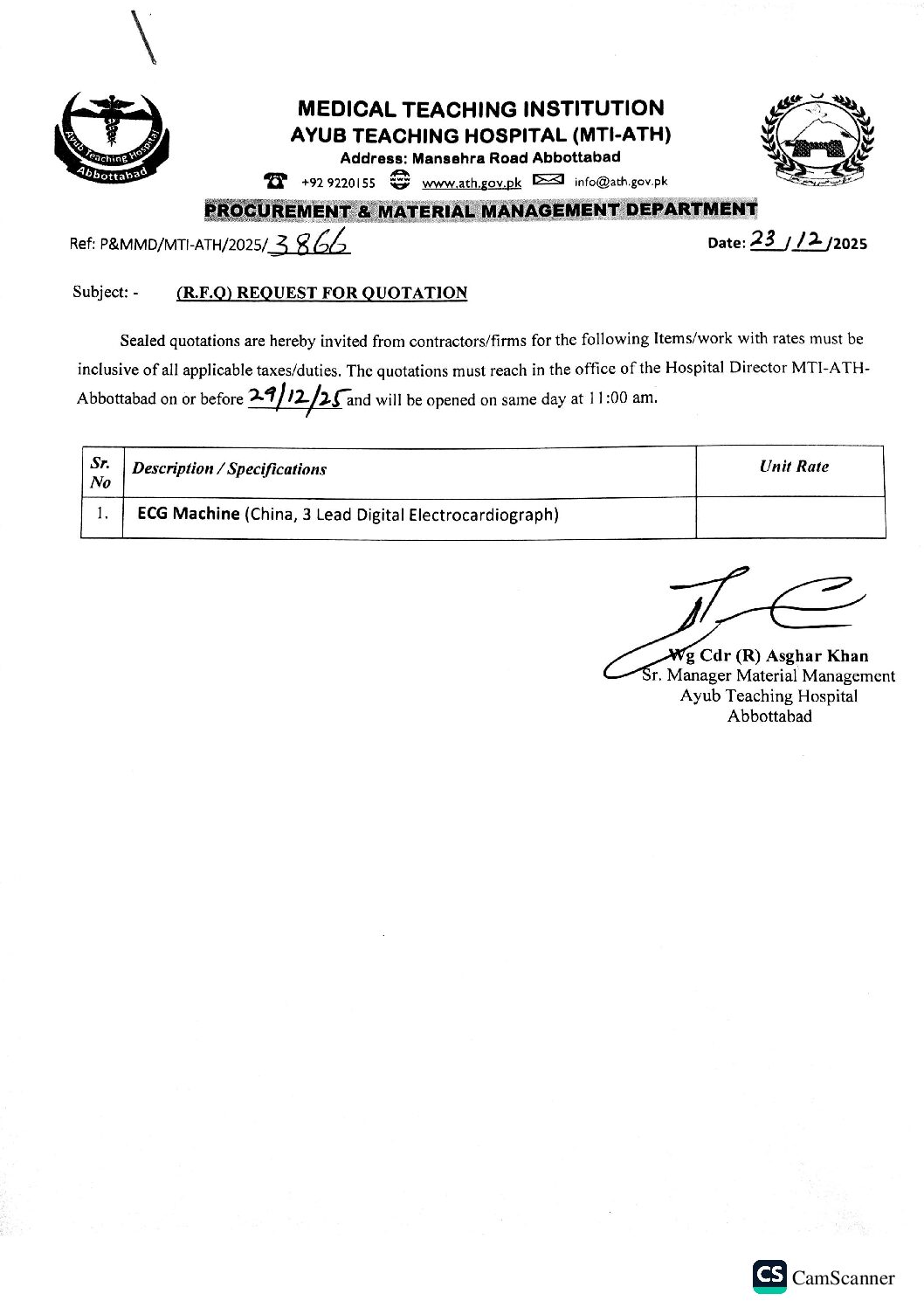 Ayub Teaching Hospital
Abbottabad

MEDICAL TEACHING INSTITUTION
AYUB TEACHING HOSPITAL (MTI-ATH)
Address: Mansehra Road Abbottabad
+92 9220155 www.ath.gov.pk info@ath.gov.pk
PROCUREMENT & MATERIAL MANAGEMENT DEPARTMENT

Ref: P&MMD/MTI-ATH/2025/3866

Date: 23/12/2025

Subject: - (R.F.Q) REQUEST FOR QUOTATION

Sealed quotations are hereby invited from contractors/firms for the following Items/work with rates must be inclusive of all applicable taxes/duties. The quotations must reach in the office of the Hospital Director MTI-ATH-Abbottabad on or before 29/12/25 and will be opened on same day at 11:00 am.

| Sr. No | Description / Specifications | Unit Rate |
|---|---|---|
| 1. | ECG Machine (China, 3 Lead Digital Electrocardiograph) | |

Wg Cdr (R) Asghar Khan
Sr. Manager Material Management
Ayub Teaching Hospital
Abbottabad

CS CamScanner